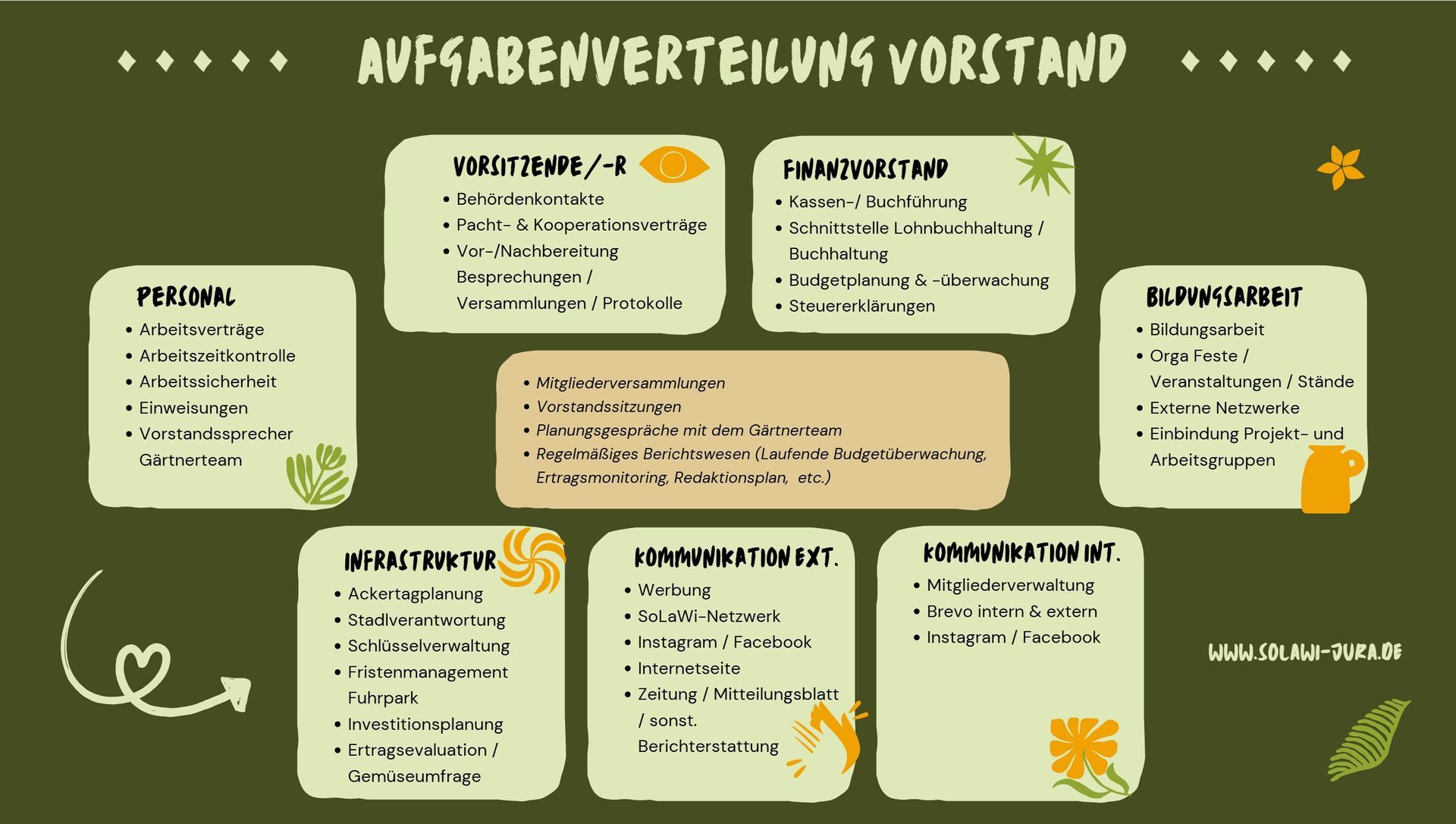 AUFGABENVERTEILUNG VORSTAND

VORSITZENDE/-R
- Behördenkontakte
- Pacht- & Kooperationsverträge
- Vor-/Nachbereitung Besprechungen / Versammlungen / Protokolle

FINANZVORSTAND
- Kassen-/ Buchführung
- Schnittstelle Lohnbuchhaltung / Buchhaltung
- Budgetplanung & -überwachung
- Steuererklärungen

PERSONAL
- Arbeitsverträge
- Arbeitszeitkontrolle
- Arbeitssicherheit
- Einweisungen
- Vorstandssprecher Gärtnerteam

- Mitgliederversammlungen
- Vorstandssitzungen
- Planungsgespräche mit dem Gärtnerteam
- Regelmäßiges Berichtswesen (Laufende Budgetüberwachung, Ertragsmonitoring, Redaktionsplan, etc.)

BILDUNGSARBEIT
- Bildungsarbeit
- Orga Feste / Veranstaltungen / Stände
- Externe Netzwerke
- Einbindung Projekt- und Arbeitsgruppen

INFRASTRUKTUR
- Ackertagplanung
- Stadlverantwortung
- Schlüsselverwaltung
- Fristenmanagement Fuhrpark
- Investitionsplanung
- Ertragsevaluation / Gemüseumfrage

KOMMUNIKATION EXT.
- Werbung
- SoLaWi-Netzwerk
- Instagram / Facebook
- Internetseite
- Zeitung / Mitteilungsblatt / sonst. Berichterstattung

KOMMUNIKATION INT.
- Mitgliederverwaltung
- Brevo intern & extern
- Instagram / Facebook

WWW.SOLAWI-JURA.DE